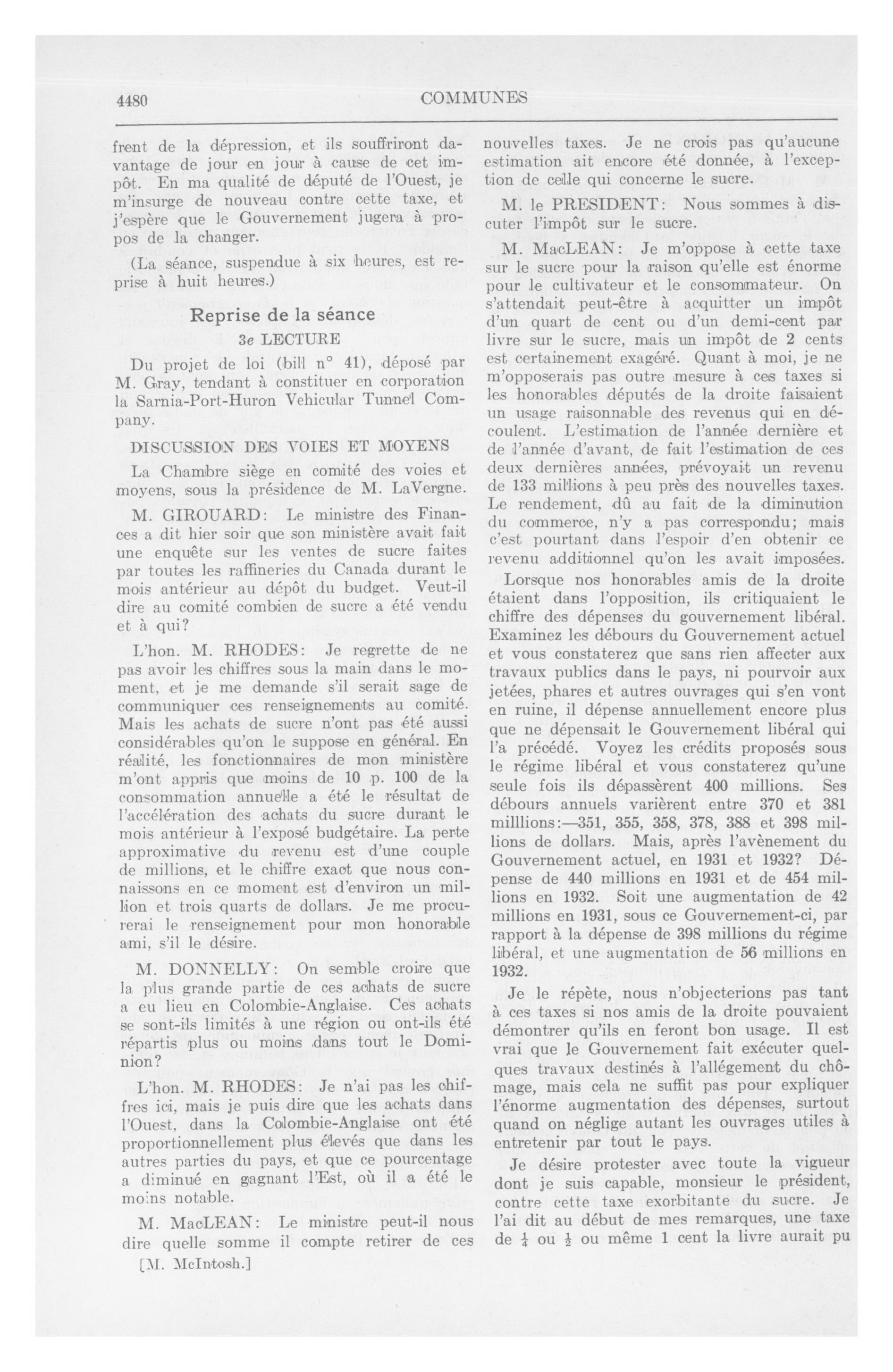 4480 COMMUNES

frent de la dépression, et ils souffriront davantage de jour en jour à cause de cet impôt. En ma qualité de député de l'Ouest, je m'insurge de nouveau contre cette taxe, et j'espère que le Gouvernement jugera à propos de la changer.

(La séance, suspendue à six heures, est reprise à huit heures.)

Reprise de la séance

3e LECTURE

Du projet de loi (bill n° 41), déposé par M. Gray, tendant à constituer en corporation la Sarnia-Port-Huron Vehicular Tunnel Company.

DISCUSSION DES VOIES ET MOYENS

La Chambre siège en comité des voies et moyens, sous la présidence de M. LaVergne.

M. GIROUARD: Le ministre des Finances a dit hier soir que son ministère avait fait une enquête sur les ventes de sucre faites par toutes les raffineries du Canada durant le mois antérieur au dépôt du budget. Veut-il dire au comité combien de sucre a été vendu et à qui?

L'hon. M. RHODES: Je regrette de ne pas avoir les chiffres sous la main dans le moment, et je me demande s'il serait sage de communiquer ces renseignements au comité. Mais les achats de sucre n'ont pas été aussi considérables qu'on le suppose en général. En réalité, les fonctionnaires de mon ministère m'ont appris que moins de 10 p. 100 de la consommation annuelle a été le résultat de l'accélération des achats du sucre durant le mois antérieur à l'exposé budgétaire. La perte approximative du revenu est d'une couple de millions, et le chiffre exact que nous connaissons en ce moment est d'environ un million et trois quarts de dollars. Je me procurerai le renseignement pour mon honorable ami, s'il le désire.

M. DONNELLY: On semble croire que la plus grande partie de ces achats de sucre a eu lieu en Colombie-Anglaise. Ces achats se sont-ils limités à une région ou ont-ils été répartis plus ou moins dans tout le Dominion?

L'hon. M. RHODES: Je n'ai pas les chiffres ici, mais je puis dire que les achats dans l'Ouest, dans la Colombie-Anglaise ont été proportionnellement plus élevés que dans les autres parties du pays, et que ce pourcentage a diminué en gagnant l'Est, où il a été le moins notable.

M. MacLEAN: Le ministre peut-il nous dire quelle somme il compte retirer de ces

[M. McIntosh.]

nouvelles taxes. Je ne crois pas qu'aucune estimation ait encore été donnée, à l'exception de celle qui concerne le sucre.

M. le PRESIDENT: Nous sommes à discuter l'impôt sur le sucre.

M. MacLEAN: Je m'oppose à cette taxe sur le sucre pour la raison qu'elle est énorme pour le cultivateur et le consommateur. On s'attendait peut-être à acquitter un impôt d'un quart de cent ou d'un demi-cent par livre sur le sucre, mais un impôt de 2 cents est certainement exagéré. Quant à moi, je ne m'opposerais pas outre mesure à ces taxes si les honorables députés de la droite faisaient un usage raisonnable des revenus qui en découlent. L'estimation de l'année dernière et de l'année d'avant, de fait l'estimation de ces deux dernières années, prévoyait un revenu de 133 millions à peu près des nouvelles taxes. Le rendement, dû au fait de la diminution du commerce, n'y a pas correspondu; mais c'est pourtant dans l'espoir d'en obtenir ce revenu additionnel qu'on les avait imposées.

Lorsque nos honorables amis de la droite étaient dans l'opposition, ils critiquaient le chiffre des dépenses du gouvernement libéral. Examinez les débours du Gouvernement actuel et vous constaterez que sans rien affecter aux travaux publics dans le pays, ni pourvoir aux jetées, phares et autres ouvrages qui s'en vont en ruine, il dépense annuellement encore plus que ne dépensait le Gouvernement libéral qui l'a précédé. Voyez les crédits proposés sous le régime libéral et vous constaterez qu'une seule fois ils dépassèrent 400 millions. Ses débours annuels varièrent entre 370 et 381 milllions:—351, 355, 358, 378, 388 et 398 millions de dollars. Mais, après l'avènement du Gouvernement actuel, en 1931 et 1932? Dépense de 440 millions en 1931 et de 454 millions en 1932. Soit une augmentation de 42 millions en 1931, sous ce Gouvernement-ci, par rapport à la dépense de 398 millions du régime libéral, et une augmentation de 56 millions en 1932.

Je le répète, nous n'objecterions pas tant à ces taxes si nos amis de la droite pouvaient démontrer qu'ils en feront bon usage. Il est vrai que le Gouvernement fait exécuter quelques travaux destinés à l'allégement du chômage, mais cela ne suffit pas pour expliquer l'énorme augmentation des dépenses, surtout quand on néglige autant les ouvrages utiles à entretenir par tout le pays.

Je désire protester avec toute la vigueur dont je suis capable, monsieur le président, contre cette taxe exorbitante du sucre. Je l'ai dit au début de mes remarques, une taxe de $\frac{1}{4}$ ou $\frac{1}{2}$ ou même 1 cent la livre aurait pu